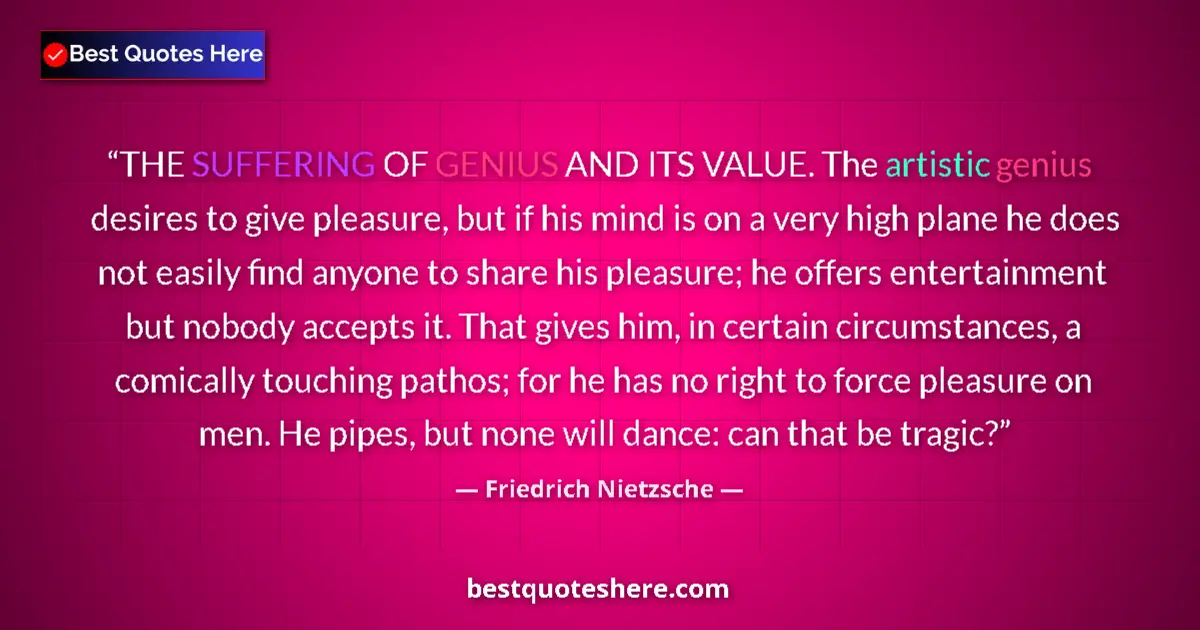 Best Quotes Here

“THE SUFFERING OF GENIUS AND ITS VALUE. The artistic genius desires to give pleasure, but if his mind is on a very high plane he does not easily find anyone to share his pleasure; he offers entertainment but nobody accepts it. That gives him, in certain circumstances, a comically touching pathos; for he has no right to force pleasure on men. He pipes, but none will dance: can that be tragic?”

— Friedrich Nietzsche —

bestquoteshere.com